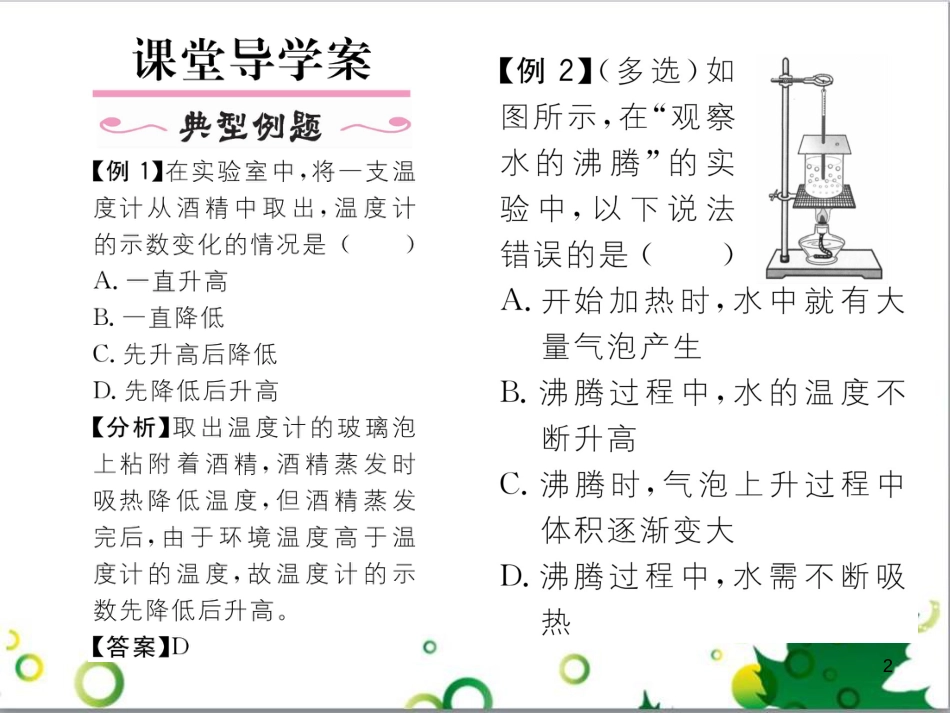 课堂导学案

典型例题

【例 1】在实验室中，将一支温度计从酒精中取出，温度计的示数变化的情况是（　　）

A. 一直升高

B. 一直降低

C. 先升高后降低

D. 先降低后升高

【分析】取出温度计的玻璃泡上粘附着酒精，酒精蒸发时吸热降低温度，但酒精蒸发完后，由于环境温度高于温度计的温度，故温度计的示数先降低后升高。

【答案】D

【例 2】（多选）如图所示，在“观察水的沸腾”的实验中，以下说法错误的是（　　）

A. 开始加热时，水中就有大量气泡产生

B. 沸腾过程中，水的温度不断升高

C. 沸腾时，气泡上升过程中体积逐渐变大

D. 沸腾过程中，水需不断吸热

2